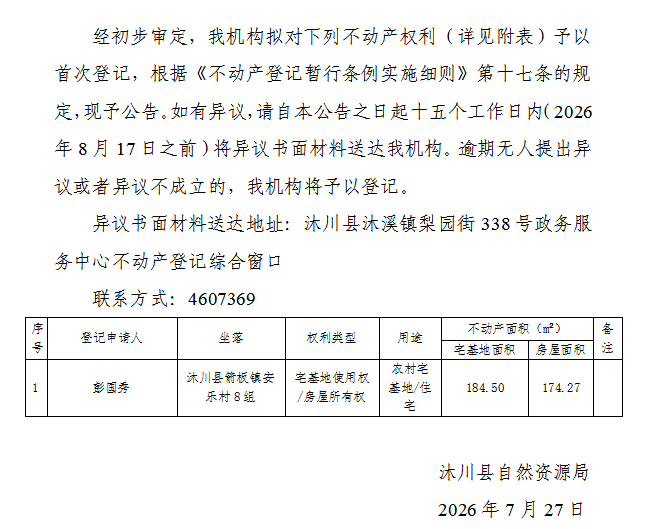 经初步审定，我机构拟对下列不动产权利（详见附表）予以首次登记，根据《不动产登记暂行条例实施细则》第十七条的规定，现予公告。如有异议，请自本公告之日起十五个工作日内（2026年8月17日之前）将异议书面材料送达我机构。逾期无人提出异议或者异议不成立的，我机构将予以登记。

异议书面材料送达地址：沐川县沐溪镇梨园街338号政务服务中心不动产登记综合窗口

联系方式：4607369

| 序号 | 登记申请人 | 坐落 | 权利类型 | 用途 | 不动产面积（㎡） 宅基地面积 | 不动产面积（㎡） 房屋面积 | 备注 |
|---|---|---|---|---|---|---|---|
| 1 | 彭国秀 | 沐川县箭板镇安乐村8组 | 宅基地使用权/房屋所有权 | 农村宅基地/住宅 | 184.50 | 174.27 | |

沐川县自然资源局

2026年7月27日